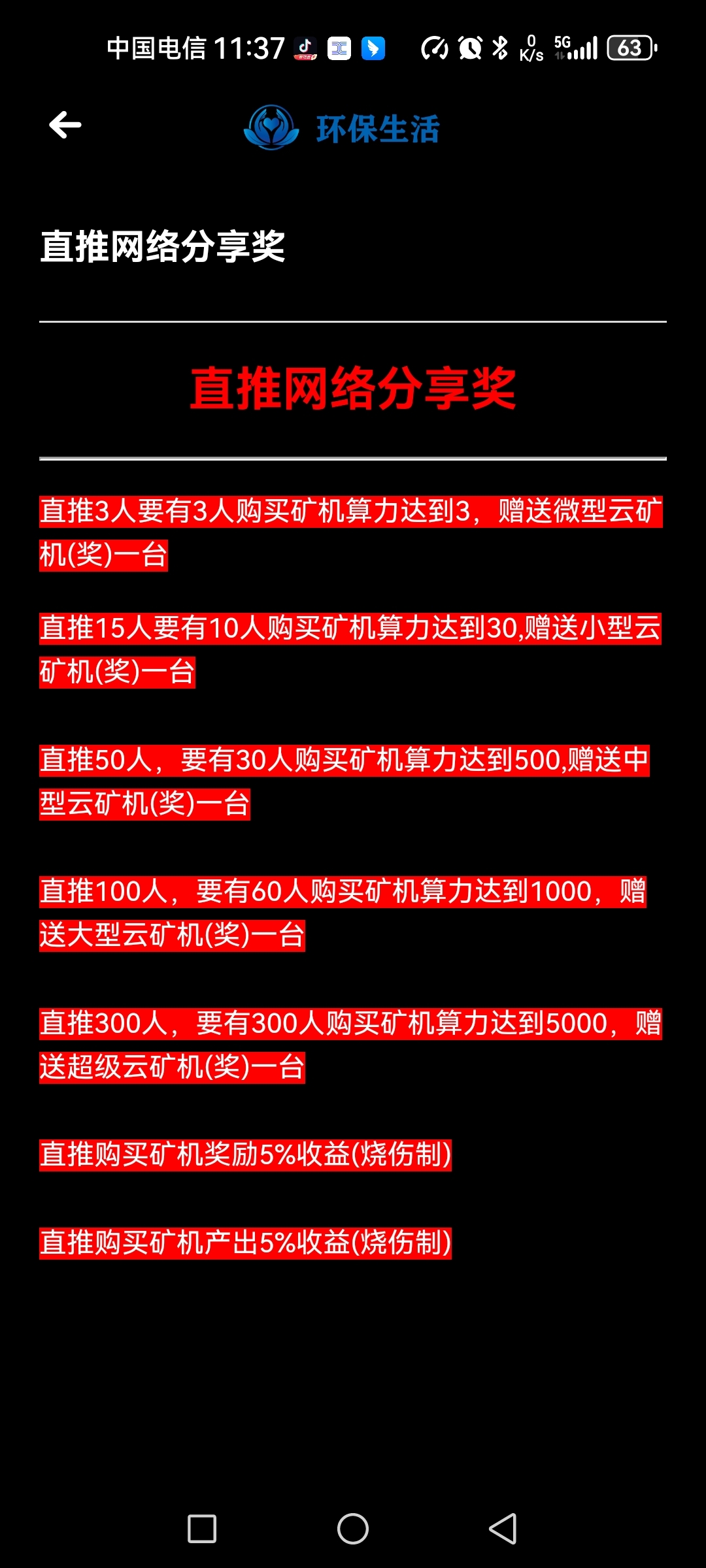 中国电信 11:37

0 K/s 5G 63

环保生活

直推网络分享奖

直推网络分享奖

直推3人要有3人购买矿机算力达到3，赠送微型云矿机(奖)一台

直推15人要有10人购买矿机算力达到30,赠送小型云矿机(奖)一台

直推50人，要有30人购买矿机算力达到500,赠送中型云矿机(奖)一台

直推100人，要有60人购买矿机算力达到1000，赠送大型云矿机(奖)一台

直推300人，要有300人购买矿机算力达到5000，赠送超级云矿机(奖)一台

直推购买矿机奖励5%收益(烧伤制)

直推购买矿机产出5%收益(烧伤制)